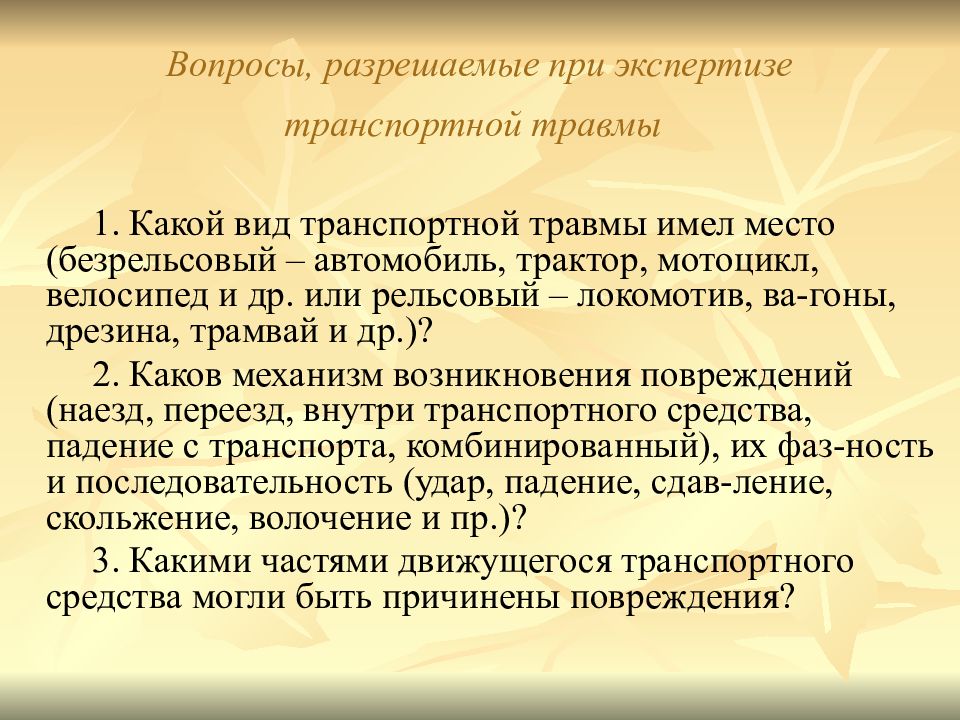 Вопросы, разрешаемые при экспертизе транспортной травмы

1. Какой вид транспортной травмы имел место (безрельсовый – автомобиль, трактор, мотоцикл, велосипед и др. или рельсовый – локомотив, ва-гоны, дрезина, трамвай и др.)?

2. Каков механизм возникновения повреждений (наезд, переезд, внутри транспортного средства, падение с транспорта, комбинированный), их фаз-ность и последовательность (удар, падение, сдав-ление, скольжение, волочение и пр.)?

3. Какими частями движущегося транспортного средства могли быть причинены повреждения?